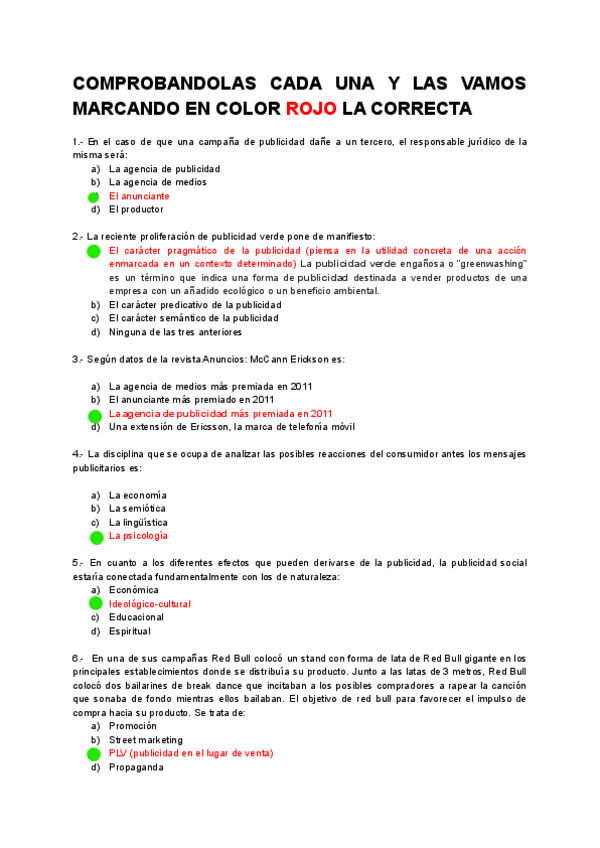 COMPROBANDOLAS CADA UNA Y LAS VAMOS MARCANDO EN COLOR ROJO LA CORRECTA

1.- En el caso de que una campaña de publicidad dañe a un tercero, el responsable jurídico de la misma será:
a) La agencia de publicidad
b) La agencia de medios
El anunciante
d) El productor

2.- La reciente proliferación de publicidad verde pone de manifiesto:
El carácter pragmático de la publicidad (piensa en la utilidad concreta de una acción enmarcada en un contexto determinado) La publicidad verde engañosa o "greenwashing" es un término que indica una forma de publicidad destinada a vender productos de una empresa con un añadido ecológico o un beneficio ambiental.
b) El carácter predicativo de la publicidad
c) El carácter semántico de la publicidad
d) Ninguna de las tres anteriores

3.- Según datos de la revista Anuncios: McCann Erickson es:

a) La agencia de medios más premiada en 2011
b) El anunciante más premiado en 2011
La agencia de publicidad más premiada en 2011
d) Una extensión de Ericsson, la marca de telefonía móvil

4.- La disciplina que se ocupa de analizar las posibles reacciones del consumidor antes los mensajes publicitarios es:

a) La economía
b) La semiótica
c) La lingüística
La psicología

5.- En cuanto a los diferentes efectos que pueden derivarse de la publicidad, la publicidad social estaría conectada fundamentalmente con los de naturaleza:
a) Económica
Ideológico-cultural
c) Educacional
d) Espiritual

6.- En una de sus campañas Red Bull colocó un stand con forma de lata de Red Bull gigante en los principales establecimientos donde se distribuía su producto. Junto a las latas de 3 metros, Red Bull colocó dos bailarines de break dance que incitaban a los posibles compradores a rapear la canción que sonaba de fondo mientras ellos bailaban. El objetivo de red bull para favorecer el impulso de compra hacia su producto. Se trata de:
a) Promoción
b) Street marketing
PLV (publicidad en el lugar de venta)
d) Propaganda